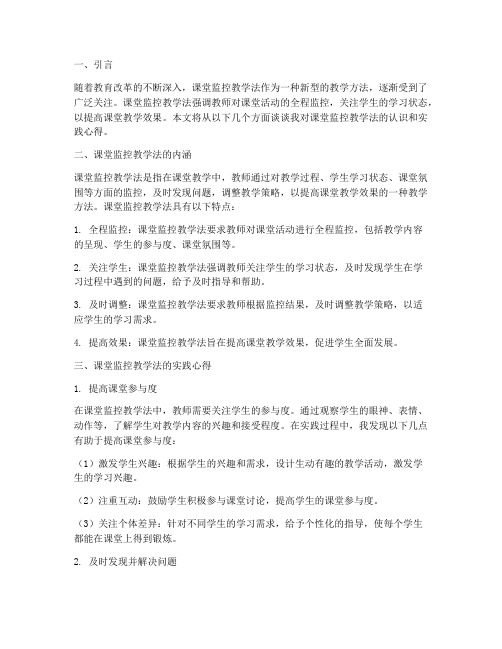 一、引言

随着教育改革的不断深入，课堂监控教学法作为一种新型的教学方法，逐渐受到了广泛关注。课堂监控教学法强调教师对课堂活动的全程监控，关注学生的学习状态，以提高课堂教学效果。本文将从以下几个方面谈谈我对课堂监控教学法的认识和实践心得。

二、课堂监控教学法的内涵

课堂监控教学法是指在课堂教学中，教师通过对教学过程、学生学习状态、课堂氛围等方面的监控，及时发现问题，调整教学策略，以提高课堂教学效果的一种教学方法。课堂监控教学法具有以下特点：

1. 全程监控：课堂监控教学法要求教师对课堂活动进行全程监控，包括教学内容的呈现、学生的参与度、课堂氛围等。

2. 关注学生：课堂监控教学法强调教师关注学生的学习状态，及时发现学生在学习过程中遇到的问题，给予及时指导和帮助。

3. 及时调整：课堂监控教学法要求教师根据监控结果，及时调整教学策略，以适应学生的学习需求。

4. 提高效果：课堂监控教学法旨在提高课堂教学效果，促进学生全面发展。

三、课堂监控教学法的实践心得

1. 提高课堂参与度

在课堂监控教学法中，教师需要关注学生的参与度。通过观察学生的眼神、表情、动作等，了解学生对教学内容的兴趣和接受程度。在实践过程中，我发现以下几点有助于提高课堂参与度：

（1）激发学生兴趣：根据学生的兴趣和需求，设计生动有趣的教学活动，激发学生的学习兴趣。

（2）注重互动：鼓励学生积极参与课堂讨论，提高学生的课堂参与度。

（3）关注个体差异：针对不同学生的学习需求，给予个性化的指导，使每个学生都能在课堂上得到锻炼。

2. 及时发现并解决问题